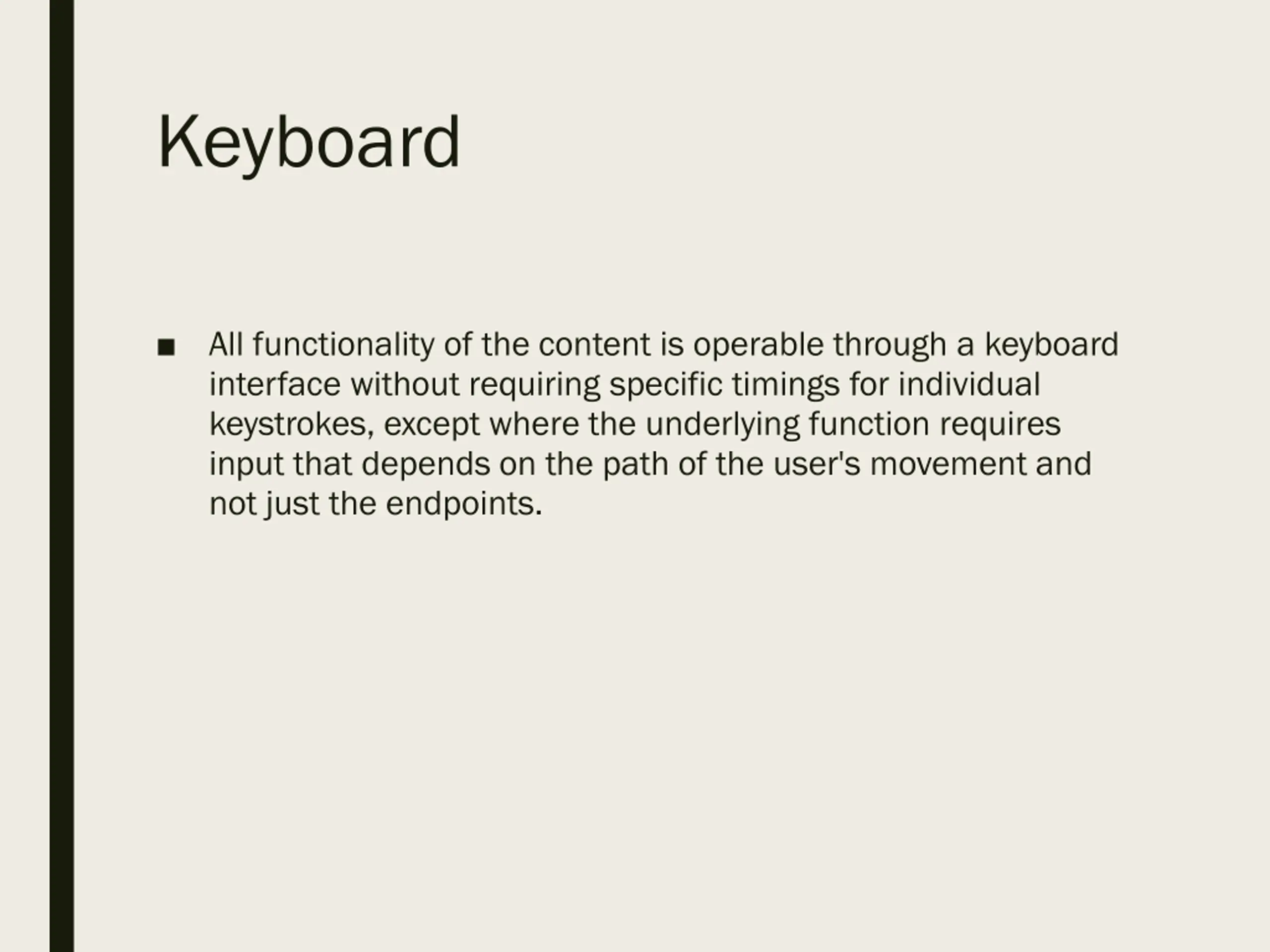 Keyboard

■ All functionality of the content is operable through a keyboard interface without requiring specific timings for individual keystrokes, except where the underlying function requires input that depends on the path of the user's movement and not just the endpoints.